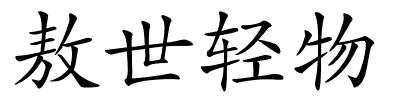 敖世轻物